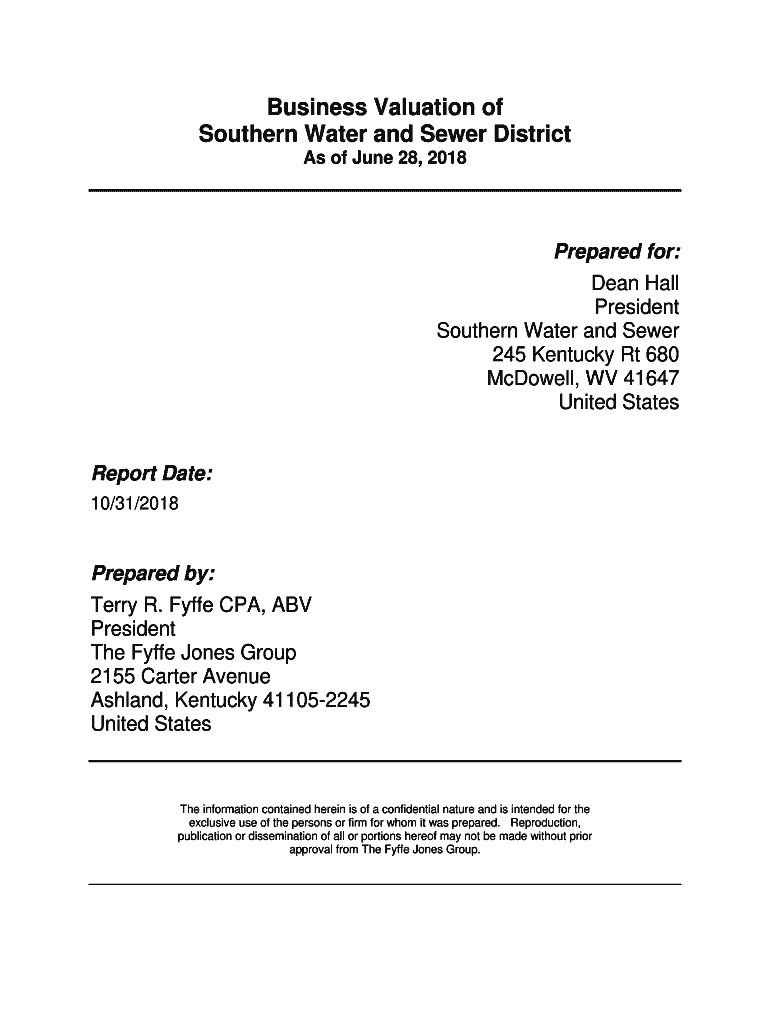 Business Valuation of
Southern Water and Sewer District
As of June 28, 2018

Prepared for:
Dean Hall
President
Southern Water and Sewer
245 Kentucky Rt 680
McDowell, WV 41647
United States

Report Date:
10/31/2018

Prepared by:
Terry R. Fyffe CPA, ABV
President
The Fyffe Jones Group
2155 Carter Avenue
Ashland, Kentucky 41105-2245
United States

The information contained herein is of a confidential nature and is intended for the exclusive use of the persons or firm for whom it was prepared. Reproduction, publication or dissemination of all or portions hereof may not be made without prior approval from The Fyffe Jones Group.